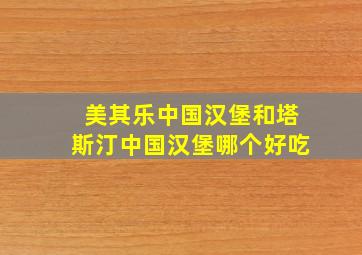 美其乐中国汉堡和塔斯汀中国汉堡哪个好吃